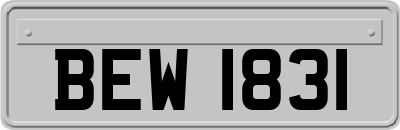 BEW 1831